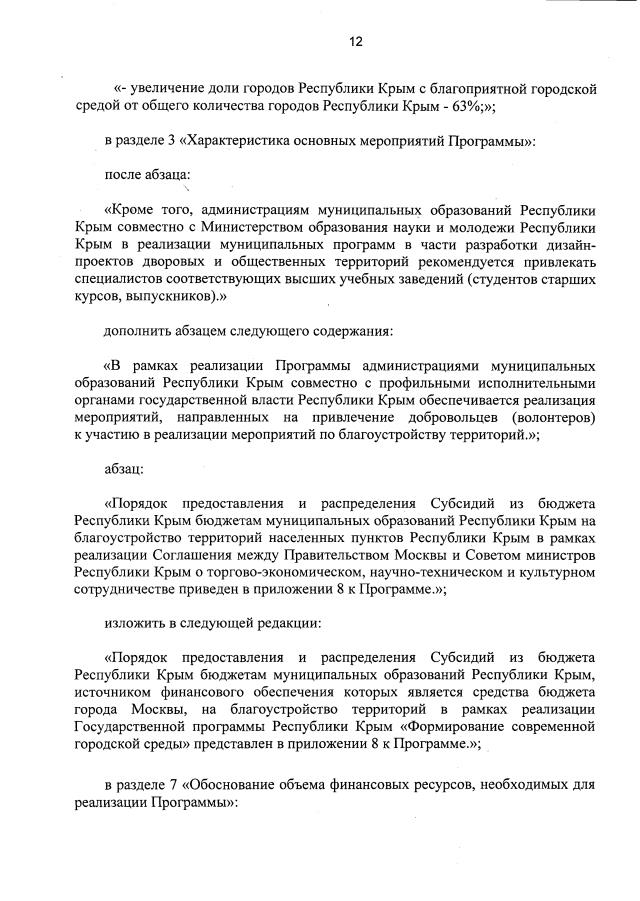 12

«- увеличение доли городов Республики Крым с благоприятной городской средой от общего количества городов Республики Крым - 63%;»;

в разделе 3 «Характеристика основных мероприятий Программы»:

после абзаца:

«Кроме того, администрациям муниципальных образований Республики Крым совместно с Министерством образования науки и молодежи Республики Крым в реализации муниципальных программ в части разработки дизайн-проектов дворовых и общественных территорий рекомендуется привлекать специалистов соответствующих высших учебных заведений (студентов старших курсов, выпускников).»

дополнить абзацем следующего содержания:

«В рамках реализации Программы администрациями муниципальных образований Республики Крым совместно с профильными исполнительными органами государственной власти Республики Крым обеспечивается реализация мероприятий, направленных на привлечение добровольцев (волонтеров) к участию в реализации мероприятий по благоустройству территорий.»;

абзац:

«Порядок предоставления и распределения Субсидий из бюджета Республики Крым бюджетам муниципальных образований Республики Крым на благоустройство территорий населенных пунктов Республики Крым в рамках реализации Соглашения между Правительством Москвы и Советом министров Республики Крым о торгово-экономическом, научно-техническом и культурном сотрудничестве приведен в приложении 8 к Программе.»;

изложить в следующей редакции:

«Порядок предоставления и распределения Субсидий из бюджета Республики Крым бюджетам муниципальных образований Республики Крым, источником финансового обеспечения которых является средства бюджета города Москвы, на благоустройство территорий в рамках реализации Государственной программы Республики Крым «Формирование современной городской среды» представлен в приложении 8 к Программе.»;

в разделе 7 «Обоснование объема финансовых ресурсов, необходимых для реализации Программы»: